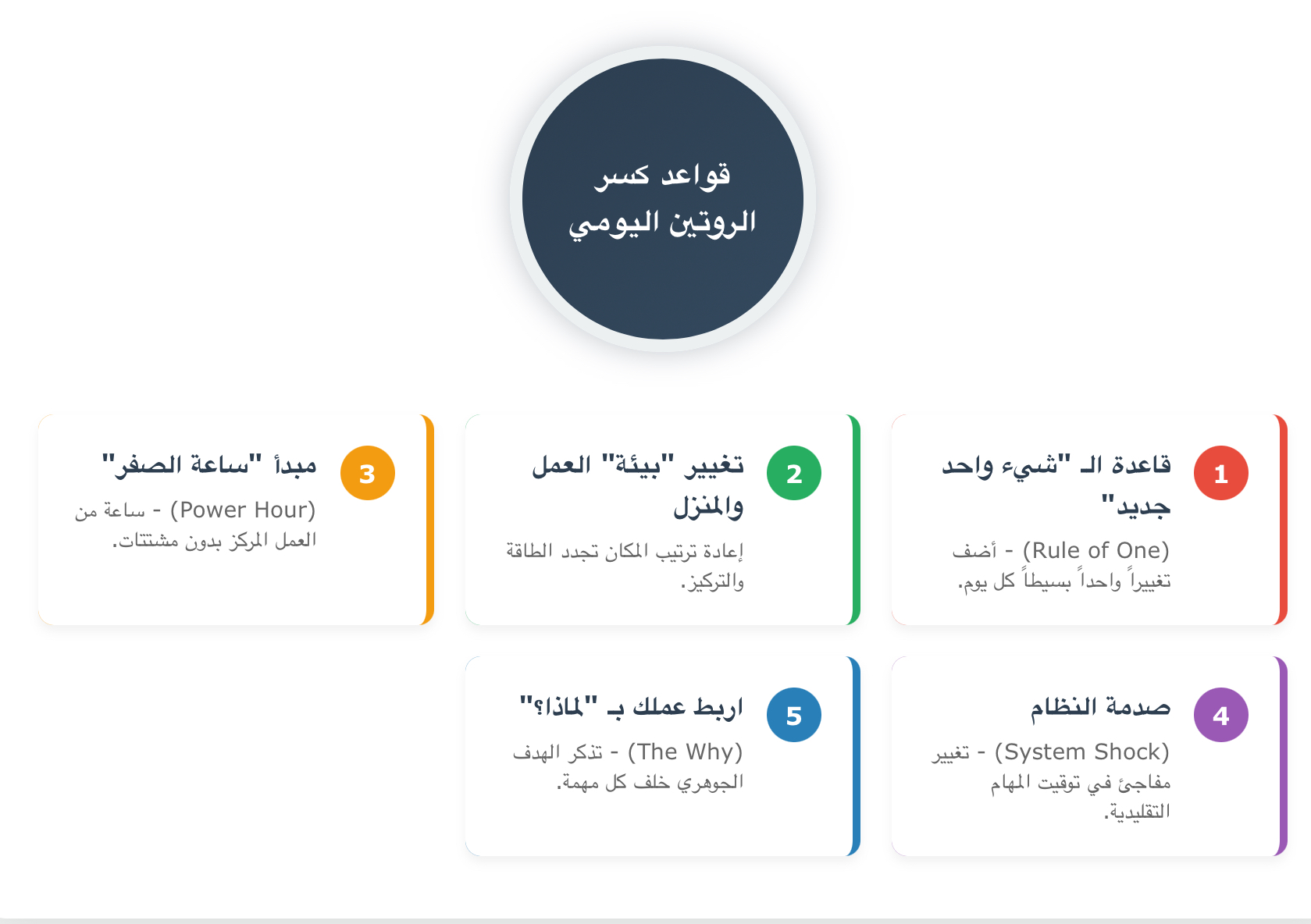 قواعد كسر الروتين اليومي

1
قاعدة الـ "شيء واحد جديد"
(Rule of One) - أضف تغييراً واحداً بسيطاً كل يوم.

2
تغيير "بيئة" العمل والمنزل
إعادة ترتيب المكان تجدد الطاقة والتركيز.

3
مبدأ "ساعة الصفر"
(Power Hour) - ساعة من العمل المركز بدون مشتتات.

4
صدمة النظام
(System Shock) - تغيير مفاجئ في توقيت المهام التقليدية.

5
اربط عملك بـ "لماذا؟"
(The Why) - تذكر الهدف الجوهري خلف كل مهمة.